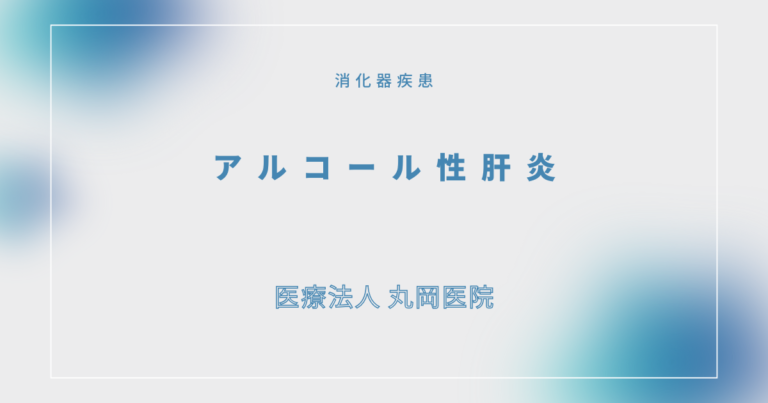 消化器疾患

アルコール性肝炎

医療法人 丸岡医院